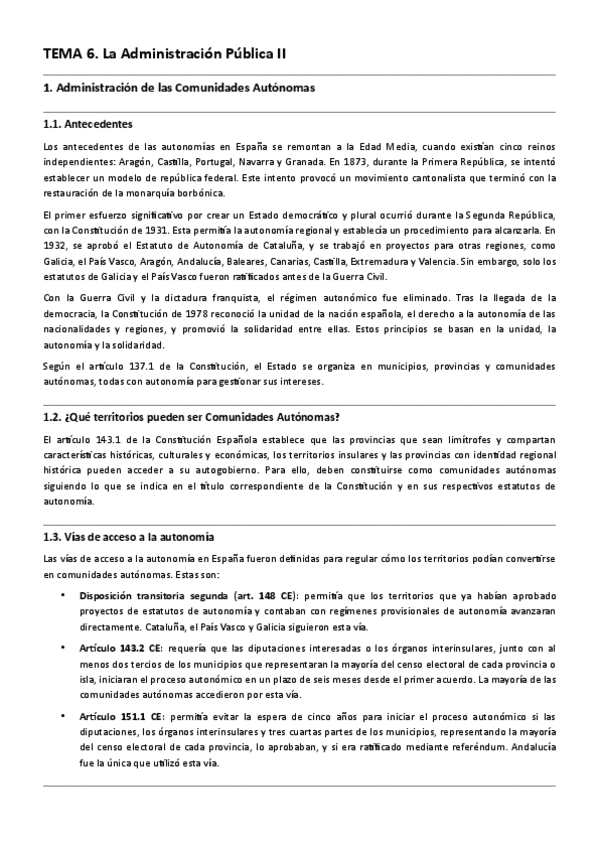 TEMA 6. La Administración Pública II

1. Administración de las Comunidades Autónomas

1.1. Antecedentes

Los antecedentes de las autonomías en España se remontan a la Edad Media, cuando existían cinco reinos independientes: Aragón, Castilla, Portugal, Navarra y Granada. En 1873, durante la Primera República, se intentó establecer un modelo de república federal. Este intento provocó un movimiento cantonalista que terminó con la restauración de la monarquía borbónica.

El primer esfuerzo significativo por crear un Estado democrático y plural ocurrió durante la Segunda República, con la Constitución de 1931. Esta permitía la autonomía regional y establecía un procedimiento para alcanzarla. En 1932, se aprobó el Estatuto de Autonomía de Cataluña, y se trabajó en proyectos para otras regiones, como Galicia, el País Vasco, Aragón, Andalucía, Baleares, Canarias, Castilla, Extremadura y Valencia. Sin embargo, solo los estatutos de Galicia y el País Vasco fueron ratificados antes de la Guerra Civil.

Con la Guerra Civil y la dictadura franquista, el régimen autonómico fue eliminado. Tras la llegada de la democracia, la Constitución de 1978 reconoció la unidad de la nación española, el derecho a la autonomía de las nacionalidades y regiones, y promovió la solidaridad entre ellas. Estos principios se basan en la unidad, la autonomía y la solidaridad.

Según el artículo 137.1 de la Constitución, el Estado se organiza en municipios, provincias y comunidades autónomas, todas con autonomía para gestionar sus intereses.

1.2. ¿Qué territorios pueden ser Comunidades Autónomas?

El artículo 143.1 de la Constitución Española establece que las provincias que sean limítrofes y compartan características históricas, culturales y económicas, los territorios insulares y las provincias con identidad regional histórica pueden acceder a su autogobierno. Para ello, deben constituirse como comunidades autónomas siguiendo lo que se indica en el título correspondiente de la Constitución y en sus respectivos estatutos de autonomía.

1.3. Vías de acceso a la autonomía

Las vías de acceso a la autonomía en España fueron definidas para regular cómo los territorios podían convertirse en comunidades autónomas. Estas son:

• Disposición transitoria segunda (art. 148 CE): permitía que los territorios que ya habían aprobado proyectos de estatutos de autonomía y contaban con regímenes provisionales de autonomía avanzaran directamente. Cataluña, el País Vasco y Galicia siguieron esta vía.

• Artículo 143.2 CE: requería que las diputaciones interesadas o los órganos interinsulares, junto con al menos dos tercios de los municipios que representaran la mayoría del censo electoral de cada provincia o isla, iniciaran el proceso autonómico en un plazo de seis meses desde el primer acuerdo. La mayoría de las comunidades autónomas accedieron por esta vía.

• Artículo 151.1 CE: permitía evitar la espera de cinco años para iniciar el proceso autonómico si las diputaciones, los órganos interinsulares y tres cuartas partes de los municipios, representando la mayoría del censo electoral de cada provincia, lo aprobaban, y si era ratificado mediante referéndum. Andalucía fue la única que utilizó esta vía.